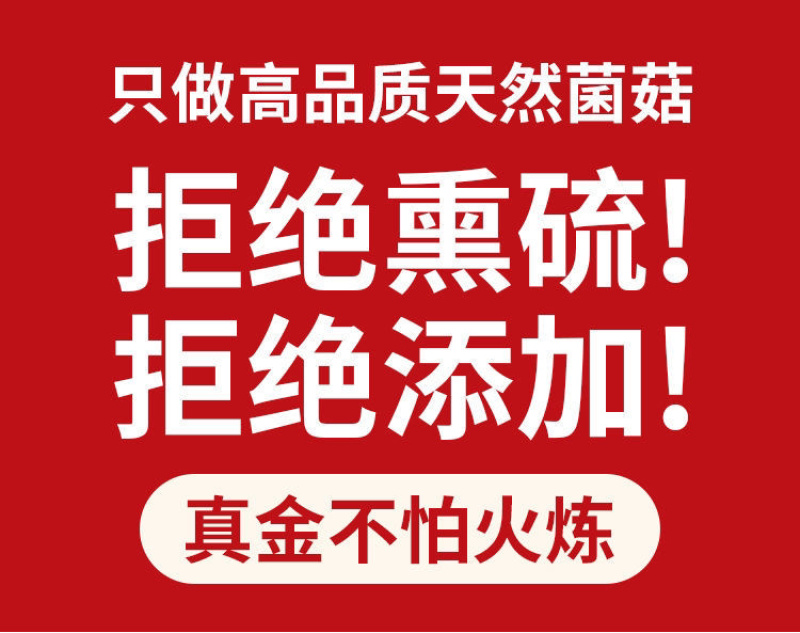 只做高品质天然菌菇

拒绝熏硫！
拒绝添加！

真金不怕火炼